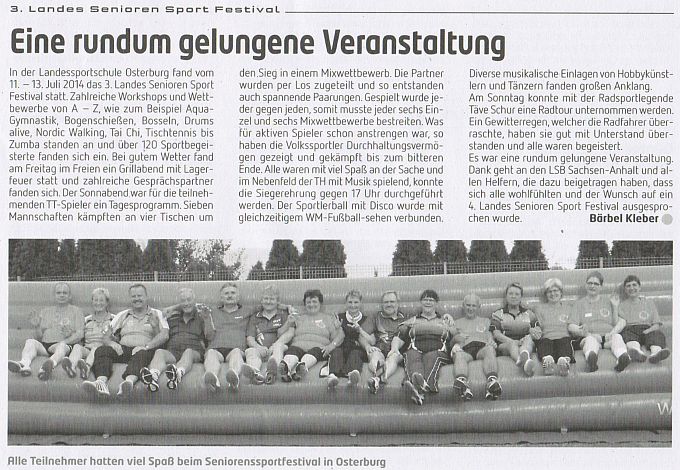 3. Landes Senioren Sport Festival

Eine rundum gelungene Veranstaltung

In der Landessportschule Osterburg fand vom 11. – 13. Juli 2014 das 3. Landes Senioren Sport Festival statt. Zahlreiche Workshops und Wettbewerbe von A – Z, wie zum Beispiel Aqua-Gymnastik, Bogenschießen, Bosseln, Drums alive, Nordic Walking, Tai Chi, Tischtennis bis Zumba standen an und über 120 Sportbegeisterte fanden sich ein. Bei gutem Wetter fand am Freitag im Freien ein Grillabend mit Lagerfeuer statt und zahlreiche Gesprächspartner fanden sich. Der Sonnabend war für die teilnehmenden TT-Spieler ein Tagesprogramm. Sieben Mannschaften kämpften an vier Tischen um den Sieg in einem Mixwettbewerb. Die Partner wurden per Los zugeteilt und so entstanden auch spannende Paarungen. Gespielt wurde jeder gegen jeden, somit musste jeder sechs Einzel und sechs Mixwettbewerbe bestreiten. Was für aktiven Spieler schon anstrengen war, so haben die Volkssportler Durchhaltungsvermögen gezeigt und gekämpft bis zum bitteren Ende. Alle waren mit viel Spaß an der Sache und im Nebenfeld der TH mit Musik spielend, konnte die Siegerehrung gegen 17 Uhr durchgeführt werden. Der Sportlerball mit Disco wurde mit gleichzeitigem WM-Fußball-sehen verbunden.

Diverse musikalische Einlagen von Hobbykünstlern und Tänzern fanden großen Anklang.
Am Sonntag konnte mit der Radsportlegende Täve Schur eine Radtour unternommen werden. Ein Gewitterregen, welcher die Radfahrer überraschte, haben sie gut mit Unterstand überstanden und alle waren begeistert.
Es war eine rundum gelungene Veranstaltung. Dank geht an den LSB Sachsen-Anhalt und allen Helfern, die dazu beigetragen haben, dass sich alle wohlfühlten und der Wunsch auf ein 4. Landes Senioren Sport Festival ausgesprochen wurde.
Bärbel Kleber

Alle Teilnehmer hatten viel Spaß beim Seniorenssportfestival in Osterburg